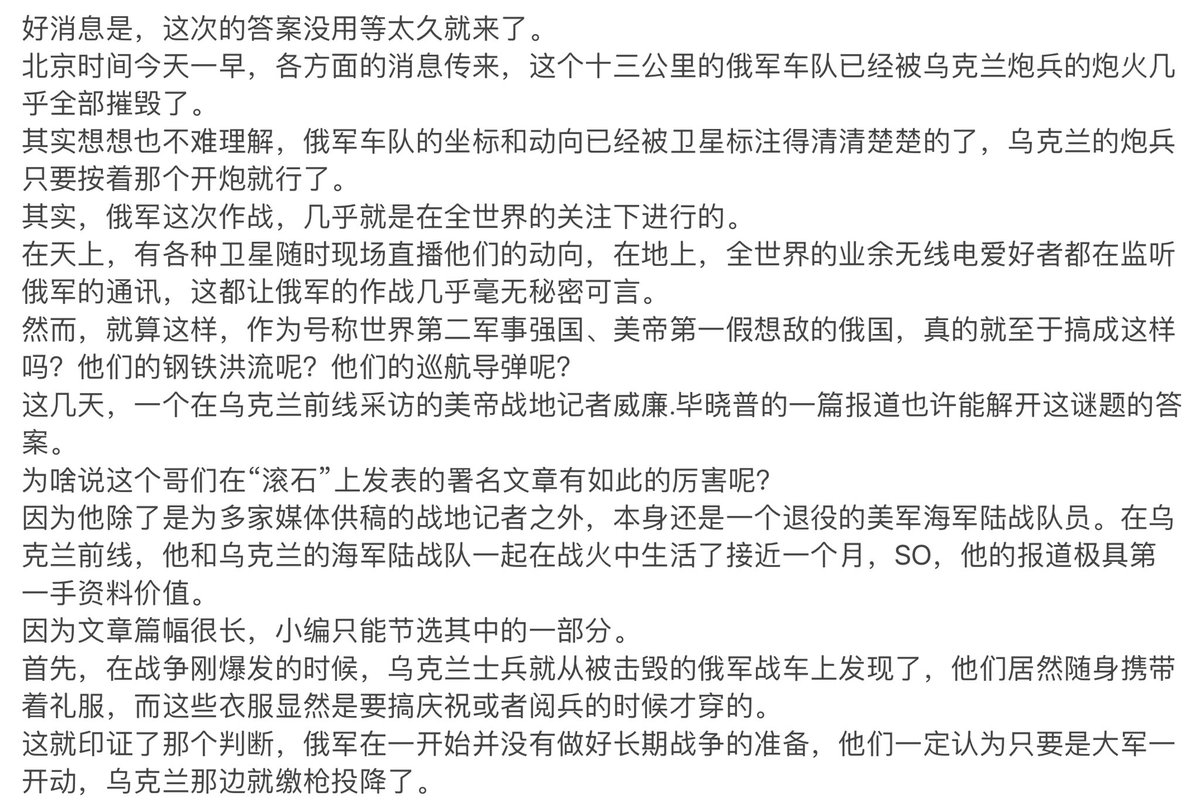 好消息是，这次的答案没用等太久就来了。
北京时间今天一早，各方面的消息传来，这个十三公里的俄军车队已经被乌克兰炮兵的炮火几乎全部摧毁了。
其实想想也不难理解，俄军车队的坐标和动向已经被卫星标注得清清楚楚的了，乌克兰的炮兵只要按着那个开炮就行了。
其实，俄军这次作战，几乎就是在全世界的关注下进行的。
在天上，有各种卫星随时现场直播他们的动向，在地上，全世界的业余无线电爱好者都在监听俄军的通讯，这都让俄军的作战几乎毫无秘密可言。
然而，就算这样，作为号称世界第二军事强国、美帝第一假想敌的俄国，真的就至于搞成这样吗？他们的钢铁洪流呢？他们的巡航导弹呢？
这几天，一个在乌克兰前线采访的美帝战地记者威廉.毕晓普的一篇报道也许能解开这谜题的答案。
为啥说这个哥们在“滚石”上发表的署名文章有如此的厉害呢？
因为他除了是为多家媒体供稿的战地记者之外，本身还是一个退役的美军海军陆战队员。在乌克兰前线，他和乌克兰的海军陆战队一起在战火中生活了接近一个月，SO，他的报道极具第一手资料价值。
因为文章篇幅很长，小编只能节选其中的一部分。
首先，在战争刚爆发的时候，乌克兰士兵就从被击毁的俄军战车上发现了，他们居然随身携带着礼服，而这些衣服显然是要搞庆祝或者阅兵的时候才穿的。
这就印证了那个判断，俄军在一开始并没有做好长期战争的准备，他们一定认为只要是大军一开动，乌克兰那边就缴枪投降了。